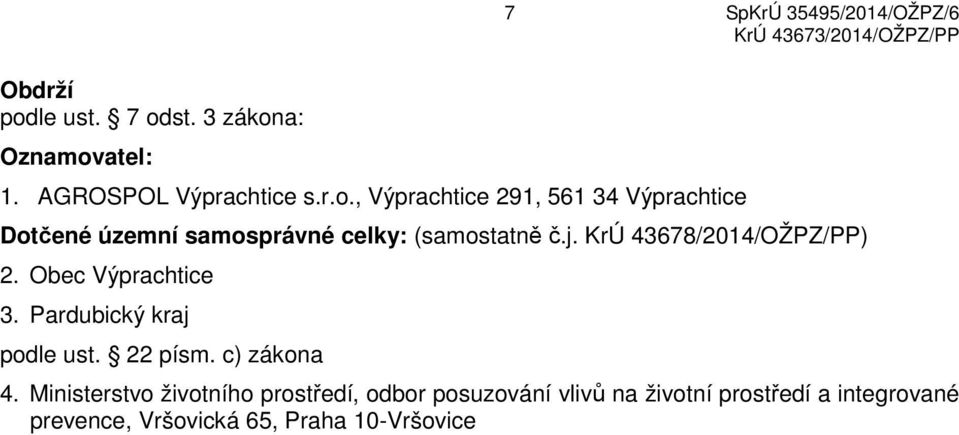 7

SpKrÚ 35495/2014/OŽPZ/6
KrÚ 43673/2014/OŽPZ/PP

Obdrží
podle ust. § 7 odst. 3 zákona:

Oznamovatel:

1. AGROSPOL Výprachtice s.r.o., Výprachtice 291, 561 34 Výprachtice

Dotčené územní samosprávné celky: (samostatně č.j. KrÚ 43678/2014/OŽPZ/PP)

2. Obec Výprachtice

3. Pardubický kraj

podle ust. § 22 písm. c) zákona

4. Ministerstvo životního prostředí, odbor posuzování vlivů na životní prostředí a integrované prevence, Vršovická 65, Praha 10-Vršovice